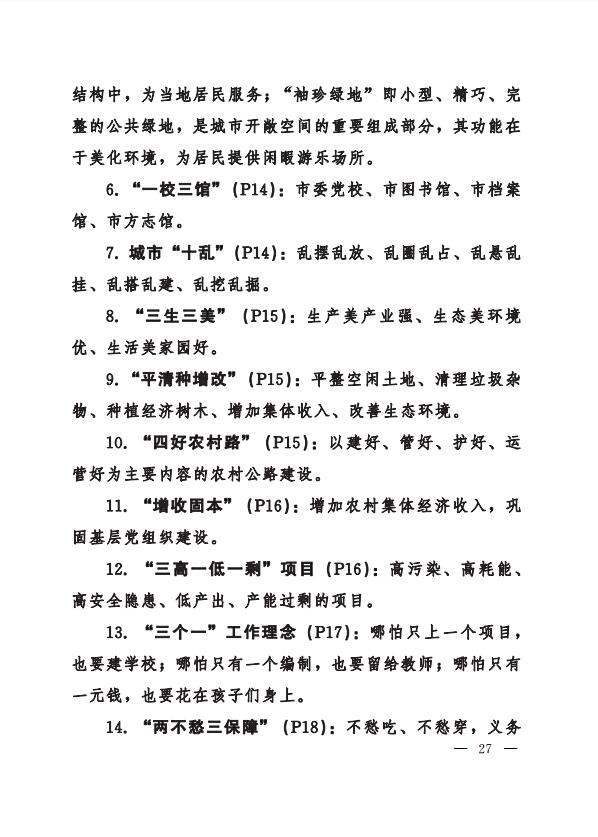 结构中，为当地居民服务；“袖珍绿地”即小型、精巧、完整的公共绿地，是城市开敞空间的重要组成部分，其功能在于美化环境，为居民提供闲暇游乐场所。

6. “一校三馆”（P14）：市委党校、市图书馆、市档案馆、市方志馆。

7. 城市“十乱”（P14）：乱摆乱放、乱圈乱占、乱悬乱挂、乱搭乱建、乱挖乱掘。

8. “三生三美”（P15）：生产美产业强、生态美环境优、生活美家园好。

9. “平清种增改”（P15）：平整空闲土地、清理垃圾杂物、种植经济树木、增加集体收入、改善生态环境。

10. “四好农村路”（P15）：以建好、管好、护好、运营好为主要内容的农村公路建设。

11. “增收固本”（P16）：增加农村集体经济收入，巩固基层党组织建设。

12. “三高一低一剩”项目（P16）：高污染、高耗能、高安全隐患、低产出、产能过剩的项目。

13. “三个一”工作理念（P17）：哪怕只上一个项目，也要建学校；哪怕只有一个编制，也要留给教师；哪怕只有一元钱，也要花在孩子们身上。

14. “两不愁三保障”（P18）：不愁吃、不愁穿，义务

— 27 —